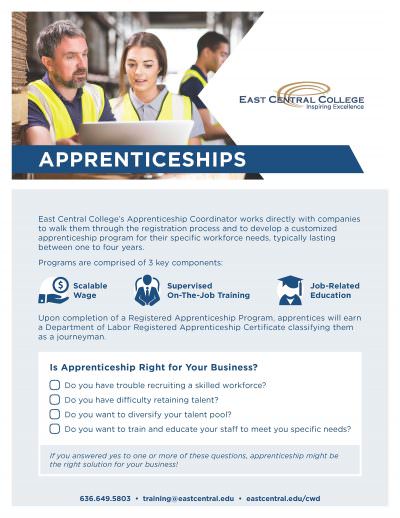 EAST CENTRAL COLLEGE
Inspiring Excellence

APPRENTICESHIPS

East Central College's Apprenticeship Coordinator works directly with companies to walk them through the registration process and to develop a customized apprenticeship program for their specific workforce needs, typically lasting between one to four years.

Programs are comprised of 3 key components:

Scalable Wage

Supervised On-The-Job Training

Job-Related Education

Upon completion of a Registered Apprenticeship Program, apprentices will earn a Department of Labor Registered Apprenticeship Certificate classifying them as a journeyman.

Is Apprenticeship Right for Your Business?

Do you have trouble recruiting a skilled workforce?

Do you have difficulty retaining talent?

Do you want to diversify your talent pool?

Do you want to train and educate your staff to meet you specific needs?

If you answered yes to one or more of these questions, apprenticeship might be the right solution for your business!

636.649.5803 • training@eastcentral.edu • eastcentral.edu/cwd